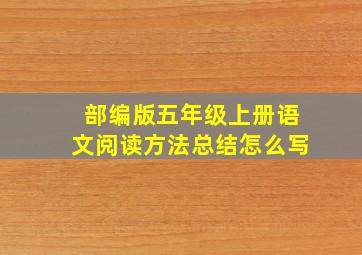 部编版五年级上册语文阅读方法总结怎么写